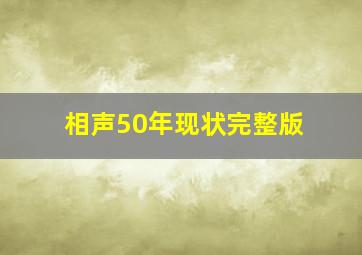 相声50年现状完整版